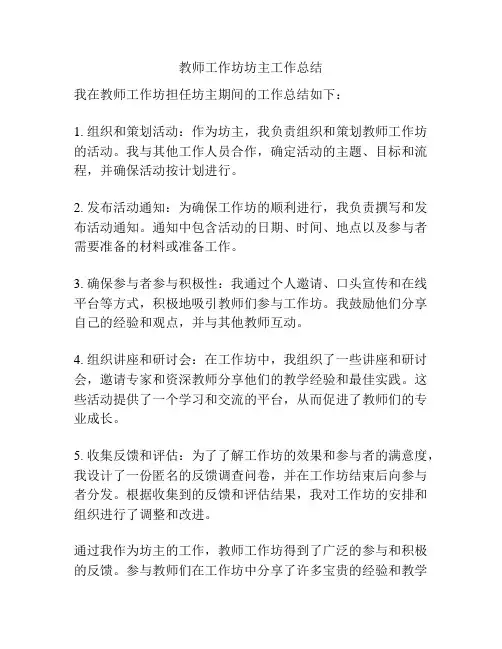 教师工作坊坊主工作总结

我在教师工作坊担任坊主期间的工作总结如下：

1. 组织和策划活动：作为坊主，我负责组织和策划教师工作坊的活动。我与其他工作人员合作，确定活动的主题、目标和流程，并确保活动按计划进行。

2. 发布活动通知：为确保工作坊的顺利进行，我负责撰写和发布活动通知。通知中包含活动的日期、时间、地点以及参与者需要准备的材料或准备工作。

3. 确保参与者参与积极性：我通过个人邀请、口头宣传和在线平台等方式，积极地吸引教师们参与工作坊。我鼓励他们分享自己的经验和观点，并与其他教师互动。

4. 组织讲座和研讨会：在工作坊中，我组织了一些讲座和研讨会，邀请专家和资深教师分享他们的教学经验和最佳实践。这些活动提供了一个学习和交流的平台，从而促进了教师们的专业成长。

5. 收集反馈和评估：为了了解工作坊的效果和参与者的满意度，我设计了一份匿名的反馈调查问卷，并在工作坊结束后向参与者分发。根据收集到的反馈和评估结果，我对工作坊的安排和组织进行了调整和改进。

通过我作为坊主的工作，教师工作坊得到了广泛的参与和积极的反馈。参与教师们在工作坊中分享了许多宝贵的经验和教学